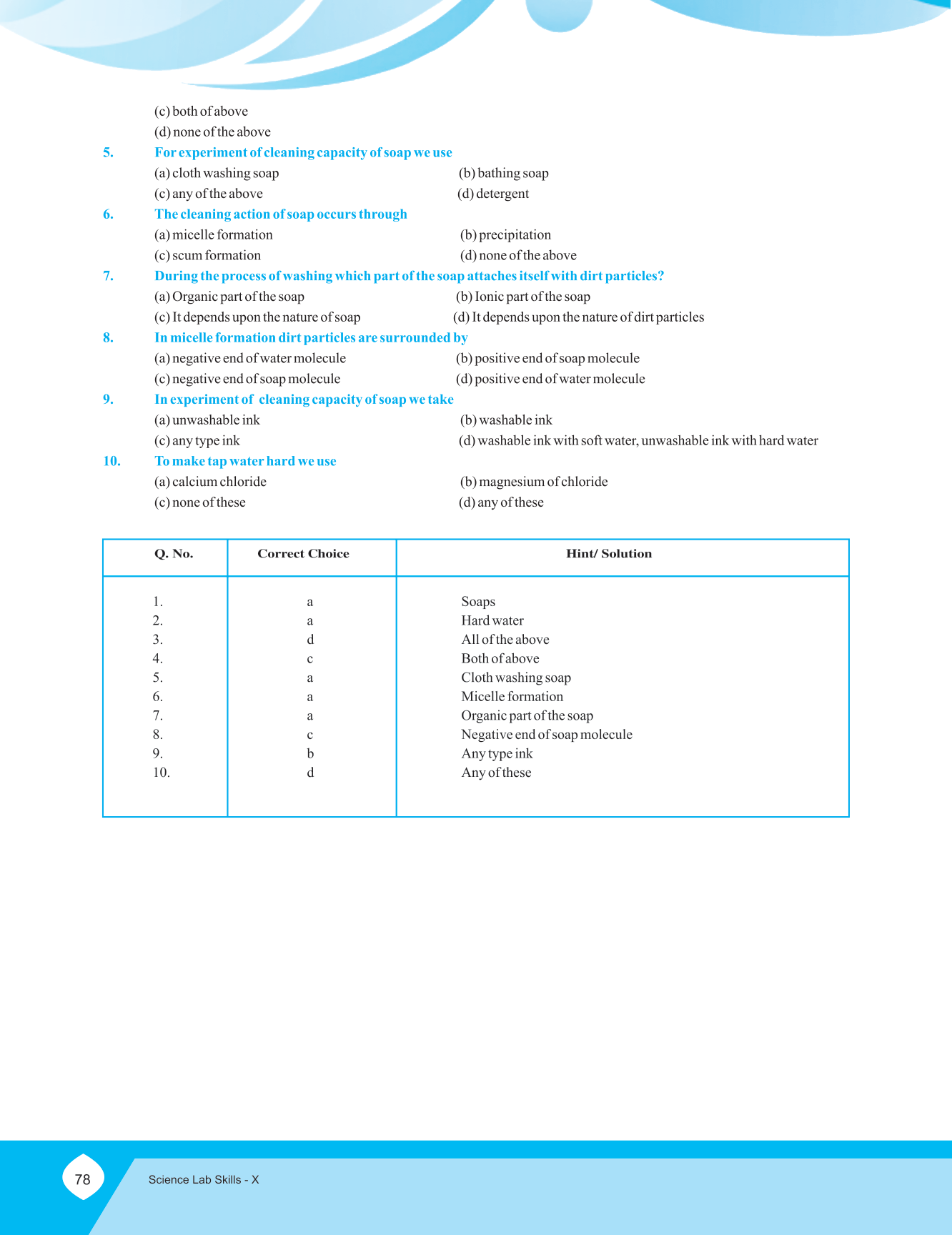 (c) both of above
(d) none of the above

5. For experiment of cleaning capacity of soap we use
(a) cloth washing soap
(b) bathing soap
(c) any of the above
(d) detergent

6. The cleaning action of soap occurs through
(a) micelle formation
(b) precipitation
(c) scum formation
(d) none of the above

7. During the process of washing which part of the soap attaches itself with dirt particles?
(a) Organic part of the soap
(b) Ionic part of the soap
(c) It depends upon the nature of soap
(d) It depends upon the nature of dirt particles

8. In micelle formation dirt particles are surrounded by
(a) negative end of water molecule
(b) positive end of soap molecule
(c) negative end of soap molecule
(d) positive end of water molecule

9. In experiment of cleaning capacity of soap we take
(a) unwashable ink
(b) washable ink
(c) any type ink
(d) washable ink with soft water, unwashable ink with hard water

10. To make tap water hard we use
(a) calcium chloride
(b) magnesium of chloride
(c) none of these
(d) any of these

| Q. No. | Correct Choice | Hint/ Solution |
|---|---|---|
| 1. | a | Soaps |
| 2. | a | Hard water |
| 3. | d | All of the above |
| 4. | c | Both of above |
| 5. | a | Cloth washing soap |
| 6. | a | Micelle formation |
| 7. | a | Organic part of the soap |
| 8. | c | Negative end of soap molecule |
| 9. | b | Any type ink |
| 10. | d | Any of these |

78
Science Lab Skills - X